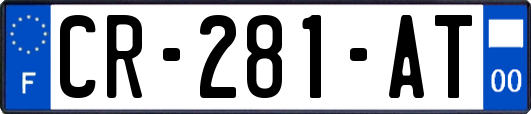 F
CR-281-AT
00